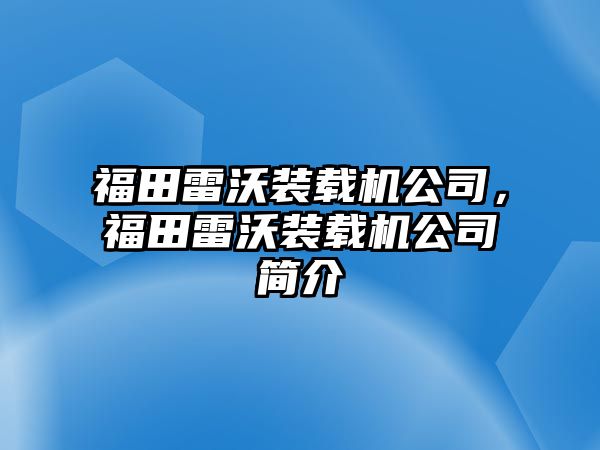 福田雷沃装载机公司，福田雷沃装载机公司简介